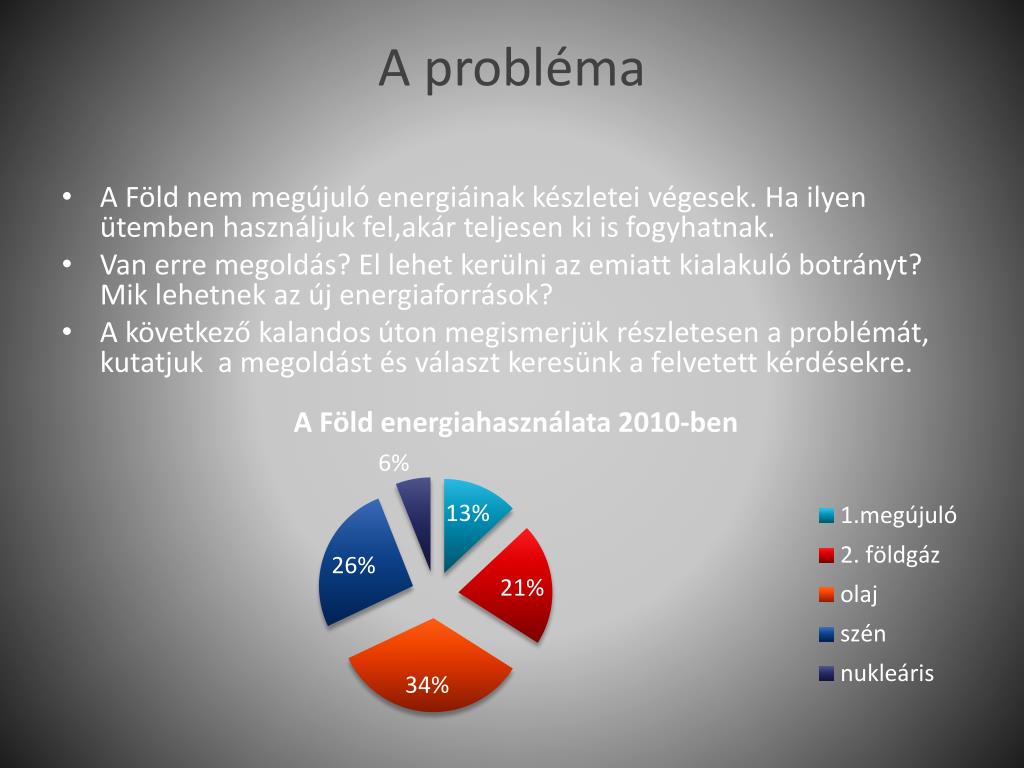 A probléma

• A Föld nem megújuló energiáinak készletei végesek. Ha ilyen ütemben használjuk fel,akár teljesen ki is fogyhatnak.
• Van erre megoldás? El lehet kerülni az emiatt kialakuló botrányt? Mik lehetnek az új energiaforrások?
• A következő kalandos úton megismerjük részletesen a problémát, kutatjuk a megoldást és választ keresünk a felvetett kérdésekre.

A Föld energiahasználata 2010-ben

6%
13%
21%
34%
26%

1.megújuló
2. földgáz
olaj
szén
nukleáris